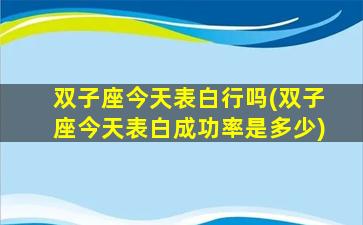 双子座今天表白行吗(双子座今天表白成功率是多少)